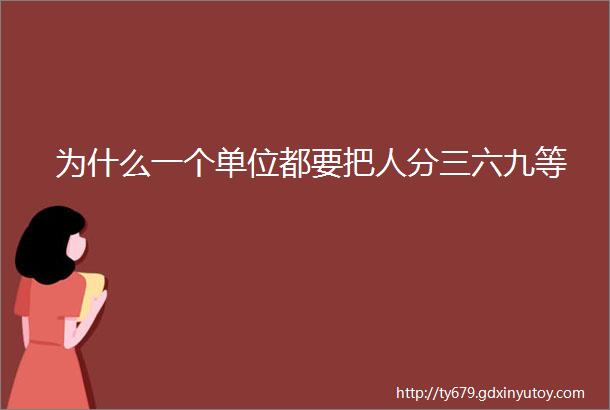 为什么一个单位都要把人分三六九等

http://ty679.gdxinyutoy.com